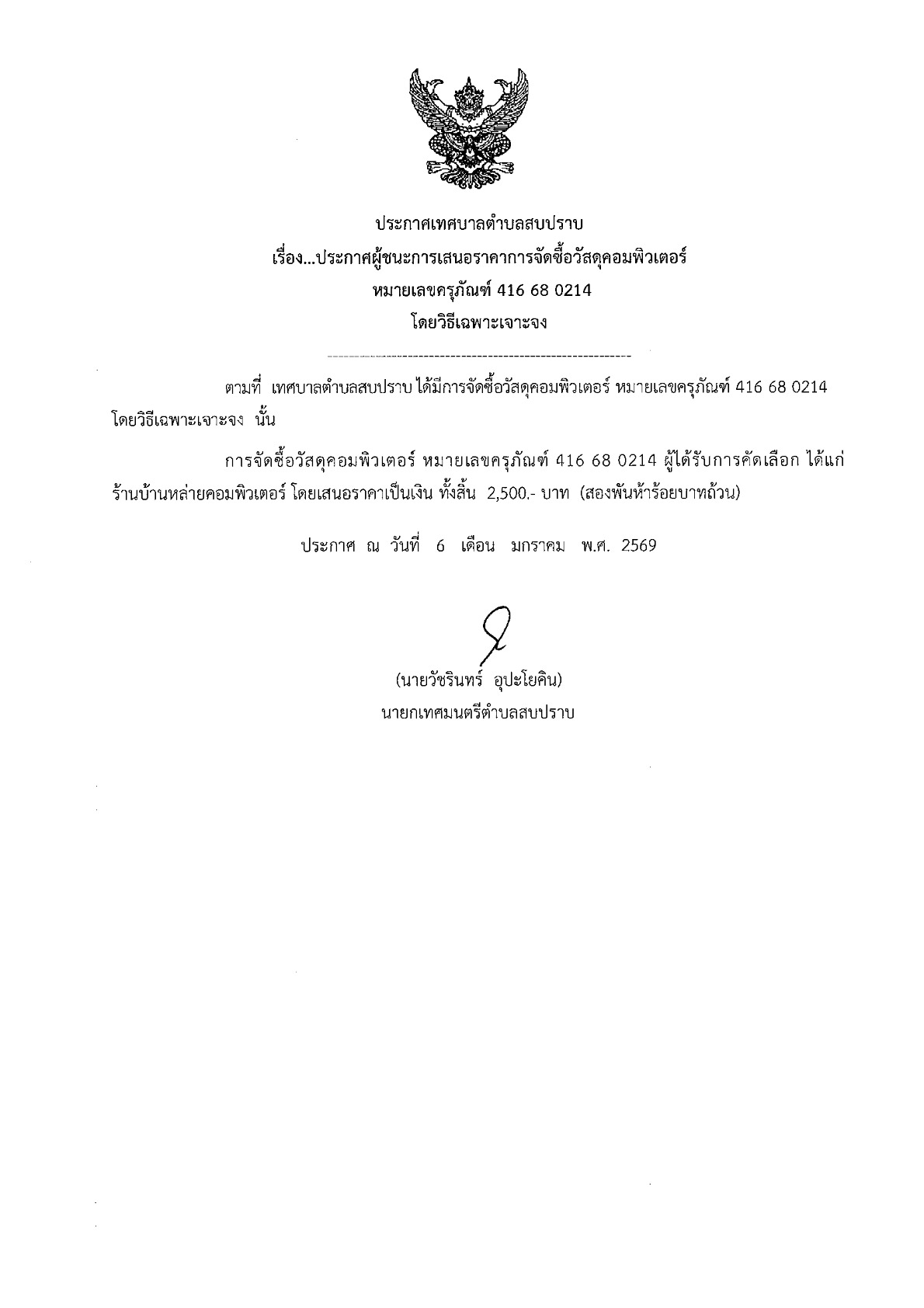 ประกาศเทศบาลตำบลสบปราบ
เรื่อง...ประกาศผู้ชนะการเสนอราคาการจัดซื้อวัสดุคอมพิวเตอร์
หมายเลขครุภัณฑ์ 416 68 0214
โดยวิธีเฉพาะเจาะจง

ตามที่ เทศบาลตำบลสบปราบ ได้มีการจัดซื้อวัสดุคอมพิวเตอร์ หมายเลขครุภัณฑ์ 416 68 0214 โดยวิธีเฉพาะเจาะจง นั้น

การจัดซื้อวัสดุคอมพิวเตอร์ หมายเลขครุภัณฑ์ 416 68 0214 ผู้ได้รับการคัดเลือก ได้แก่ ร้านบ้านหล่ายคอมพิวเตอร์ โดยเสนอราคาเป็นเงิน ทั้งสิ้น 2,500.- บาท (สองพันห้าร้อยบาทถ้วน)

ประกาศ ณ วันที่ 6 เดือน มกราคม พ.ศ. 2569

(นายวัชรินทร์ อุปะโยคิน)
นายกเทศมนตรีตำบลสบปราบ